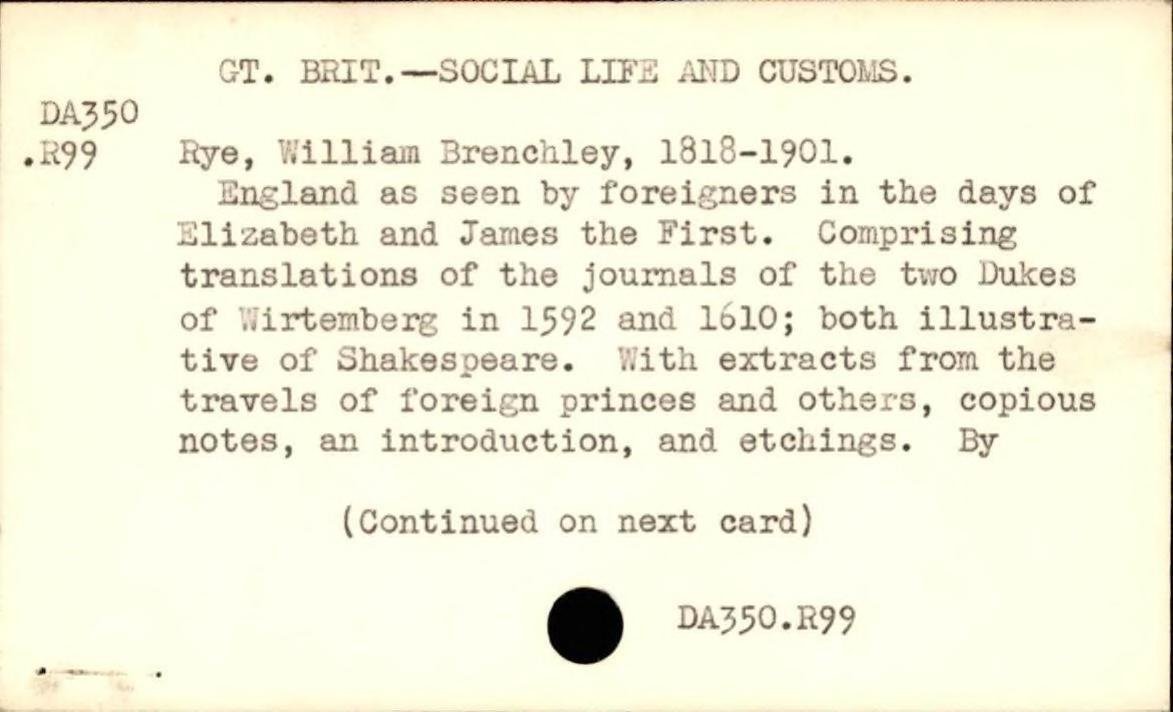 GT. BRIT.—SOCIAL LIFE AND CUSTOMS.

DA350
.R99

Rye, William Brenchley, 1818-1901.

England as seen by foreigners in the days of Elizabeth and James the First. Comprising translations of the journals of the two Dukes of Wirtemberg in 1592 and 1610; both illustrative of Shakespeare. With extracts from the travels of foreign princes and others, copious notes, an introduction, and etchings. By

(Continued on next card)

DA350.R99